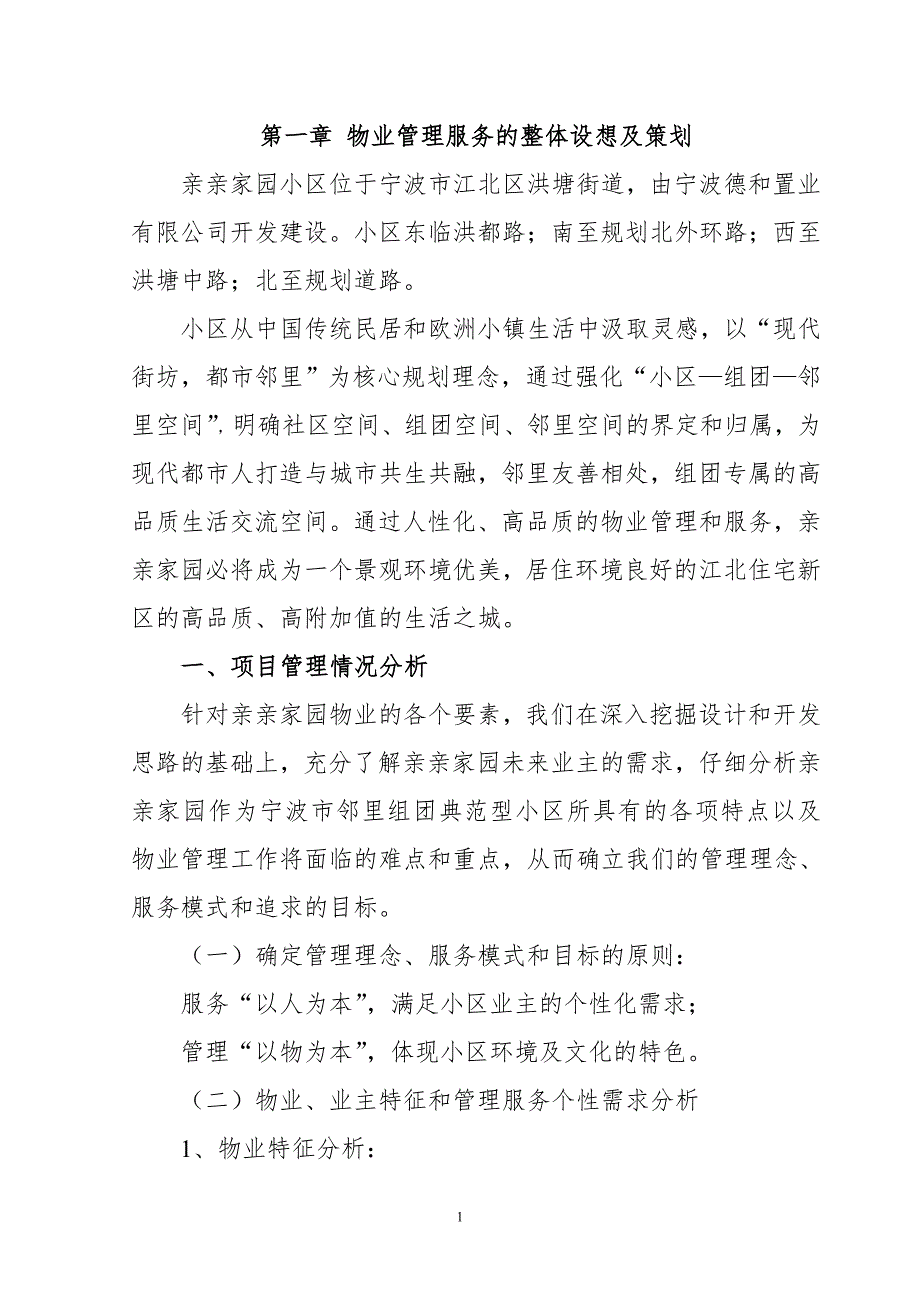 第一章 物业管理服务的整体设想及策划

亲亲家园小区位于宁波市江北区洪塘街道，由宁波德和置业有限公司开发建设。小区东临洪都路；南至规划北外环路；西至洪塘中路；北至规划道路。

小区从中国传统民居和欧洲小镇生活中汲取灵感，以“现代街坊，都市邻里”为核心规划理念，通过强化“小区—组团—邻里空间”，明确社区空间、组团空间、邻里空间的界定和归属，为现代都市人打造与城市共生共融，邻里友善相处，组团专属的高品质生活交流空间。通过人性化、高品质的物业管理和服务，亲亲家园必将成为一个景观环境优美，居住环境良好的江北住宅新区的高品质、高附加值的生活之城。

一、项目管理情况分析

针对亲亲家园物业的各个要素，我们在深入挖掘设计和开发思路的基础上，充分了解亲亲家园未来业主的需求，仔细分析亲亲家园作为宁波市邻里组团典范型小区所具有的各项特点以及物业管理工作将面临的难点和重点，从而确立我们的管理理念、服务模式和追求的目标。

（一）确定管理理念、服务模式和目标的原则：

服务“以人为本”，满足小区业主的个性化需求；

管理“以物为本”，体现小区环境及文化的特色。

（二）物业、业主特征和管理服务个性需求分析

1、物业特征分析：

1